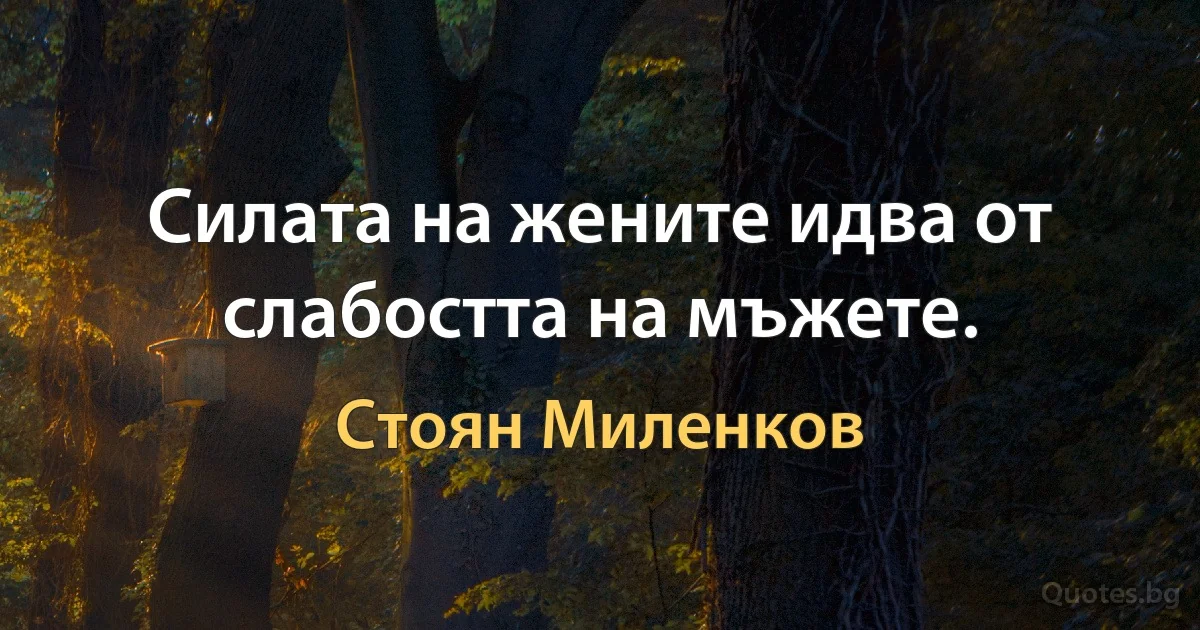 Силата на жените идва от слабостта на мъжете.

Стоян Миленков

Quotes.bg